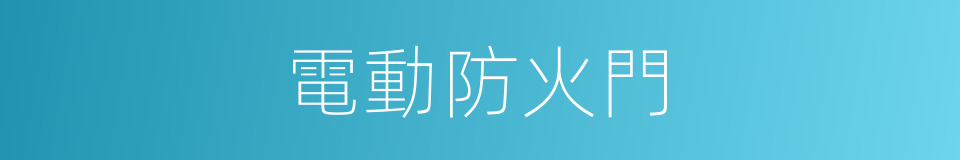 電動防火門